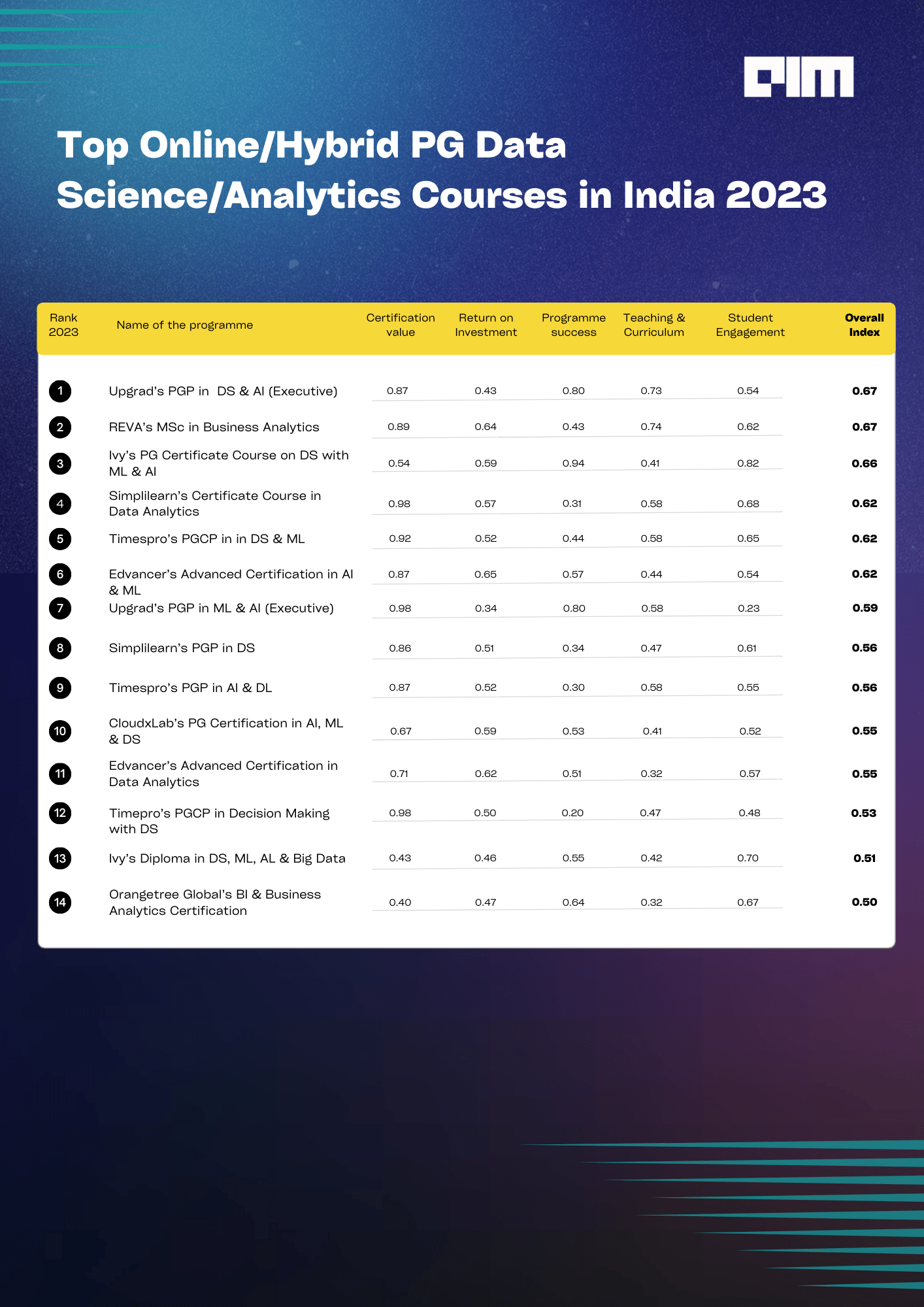 AIM

Top Online/Hybrid PG Data Science/Analytics Courses in India 2023

| Rank 2023 | Name of the programme | Certification value | Return on Investment | Programme success | Teaching & Curriculum | Student Engagement | Overall Index |
|---|---|---|---|---|---|---|---|
| 1 | Upgrad's PGP in DS & AI (Executive) | 0.87 | 0.43 | 0.80 | 0.73 | 0.54 | 0.67 |
| 2 | REVA's MSc in Business Analytics | 0.89 | 0.64 | 0.43 | 0.74 | 0.62 | 0.67 |
| 3 | Ivy's PG Certificate Course on DS with ML & AI | 0.54 | 0.59 | 0.94 | 0.41 | 0.82 | 0.66 |
| 4 | Simplilearn's Certificate Course in Data Analytics | 0.98 | 0.57 | 0.31 | 0.58 | 0.68 | 0.62 |
| 5 | Timespro's PGCP in in DS & ML | 0.92 | 0.52 | 0.44 | 0.58 | 0.65 | 0.62 |
| 6 | Edvancer's Advanced Certification in AI & ML | 0.87 | 0.65 | 0.57 | 0.44 | 0.54 | 0.62 |
| 7 | Upgrad's PGP in ML & AI (Executive) | 0.98 | 0.34 | 0.80 | 0.58 | 0.23 | 0.59 |
| 8 | Simplilearn's PGP in DS | 0.86 | 0.51 | 0.34 | 0.47 | 0.61 | 0.56 |
| 9 | Timespro's PGP in AI & DL | 0.87 | 0.52 | 0.30 | 0.58 | 0.55 | 0.56 |
| 10 | CloudxLab's PG Certification in AI, ML & DS | 0.67 | 0.59 | 0.53 | 0.41 | 0.52 | 0.55 |
| 11 | Edvancer's Advanced Certification in Data Analytics | 0.71 | 0.62 | 0.51 | 0.32 | 0.57 | 0.55 |
| 12 | Timepro's PGCP in Decision Making with DS | 0.98 | 0.50 | 0.20 | 0.47 | 0.48 | 0.53 |
| 13 | Ivy's Diploma in DS, ML, AL & Big Data | 0.43 | 0.46 | 0.55 | 0.42 | 0.70 | 0.51 |
| 14 | Orangetree Global's BI & Business Analytics Certification | 0.40 | 0.47 | 0.64 | 0.32 | 0.67 | 0.50 |